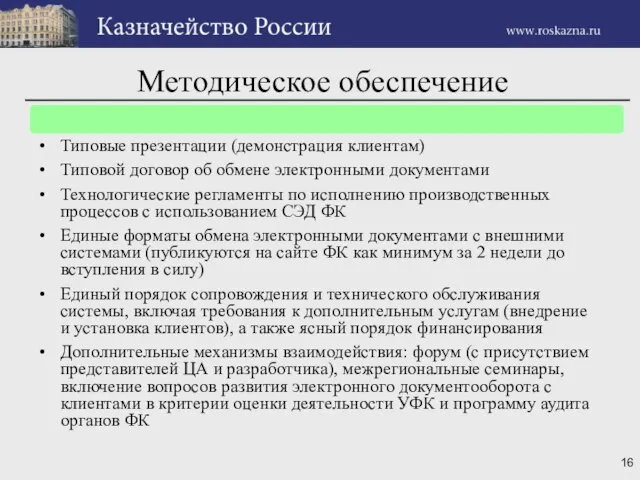 Казначейство России

www.roskazna.ru

Методическое обеспечение

• Типовые презентации (демонстрация клиентам)
• Типовой договор об обмене электронными документами
• Технологические регламенты по исполнению производственных процессов с использованием СЭД ФК
• Единые форматы обмена электронными документами с внешними системами (публикуются на сайте ФК как минимум за 2 недели до вступления в силу)
• Единый порядок сопровождения и технического обслуживания системы, включая требования к дополнительным услугам (внедрение и установка клиентов), а также ясный порядок финансирования
• Дополнительные механизмы взаимодействия: форум (с присутствием представителей ЦА и разработчика), межрегиональные семинары, включение вопросов развития электронного документооборота с клиентами в критерии оценки деятельности УФК и программу аудита органов ФК

16